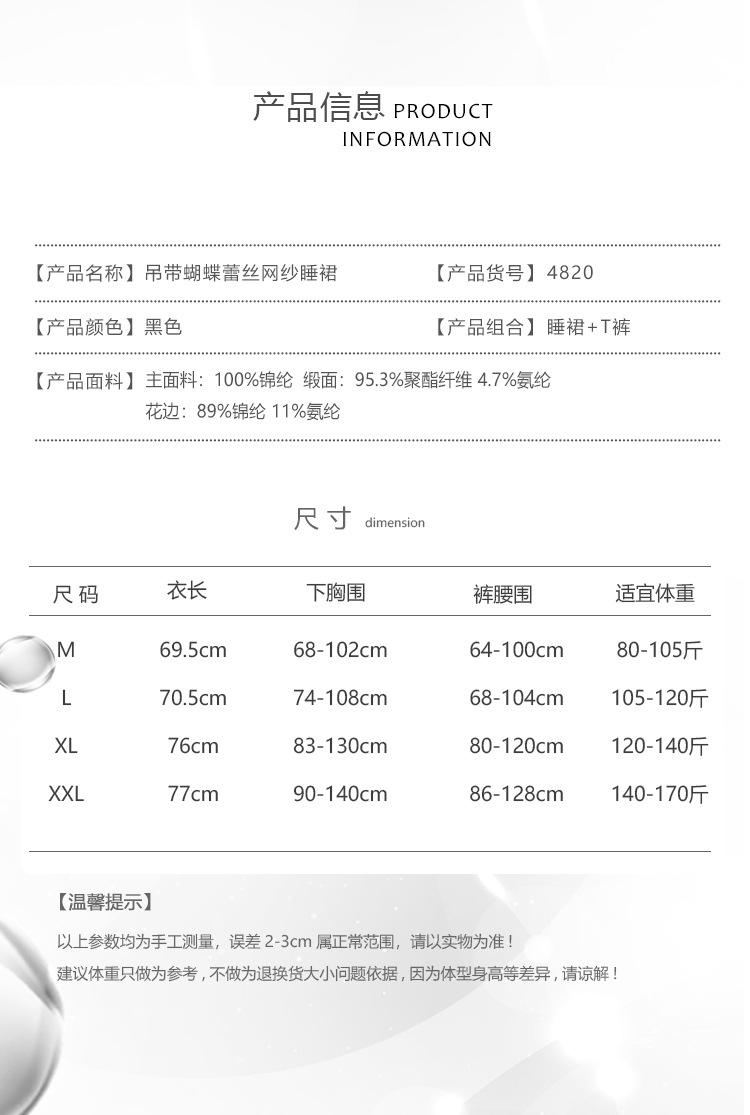 产品信息 PRODUCT INFORMATION

【产品名称】吊带蝴蝶蕾丝网纱睡裙 【产品货号】4820

【产品颜色】黑色 【产品组合】睡裙+T裤

【产品面料】主面料：100%锦纶 缎面：95.3%聚酯纤维 4.7%氨纶
花边：89%锦纶 11%氨纶

尺寸 dimension

| 尺码 | 衣长 | 下胸围 | 裤腰围 | 适宜体重 |
|---|---|---|---|---|
| M | 69.5cm | 68-102cm | 64-100cm | 80-105斤 |
| L | 70.5cm | 74-108cm | 68-104cm | 105-120斤 |
| XL | 76cm | 83-130cm | 80-120cm | 120-140斤 |
| XXL | 77cm | 90-140cm | 86-128cm | 140-170斤 |

【温馨提示】

以上参数均为手工测量，误差 2-3cm 属正常范围，请以实物为准！

建议体重只做为参考，不做为退换货大小问题依据，因为体型身高等差异，请谅解！